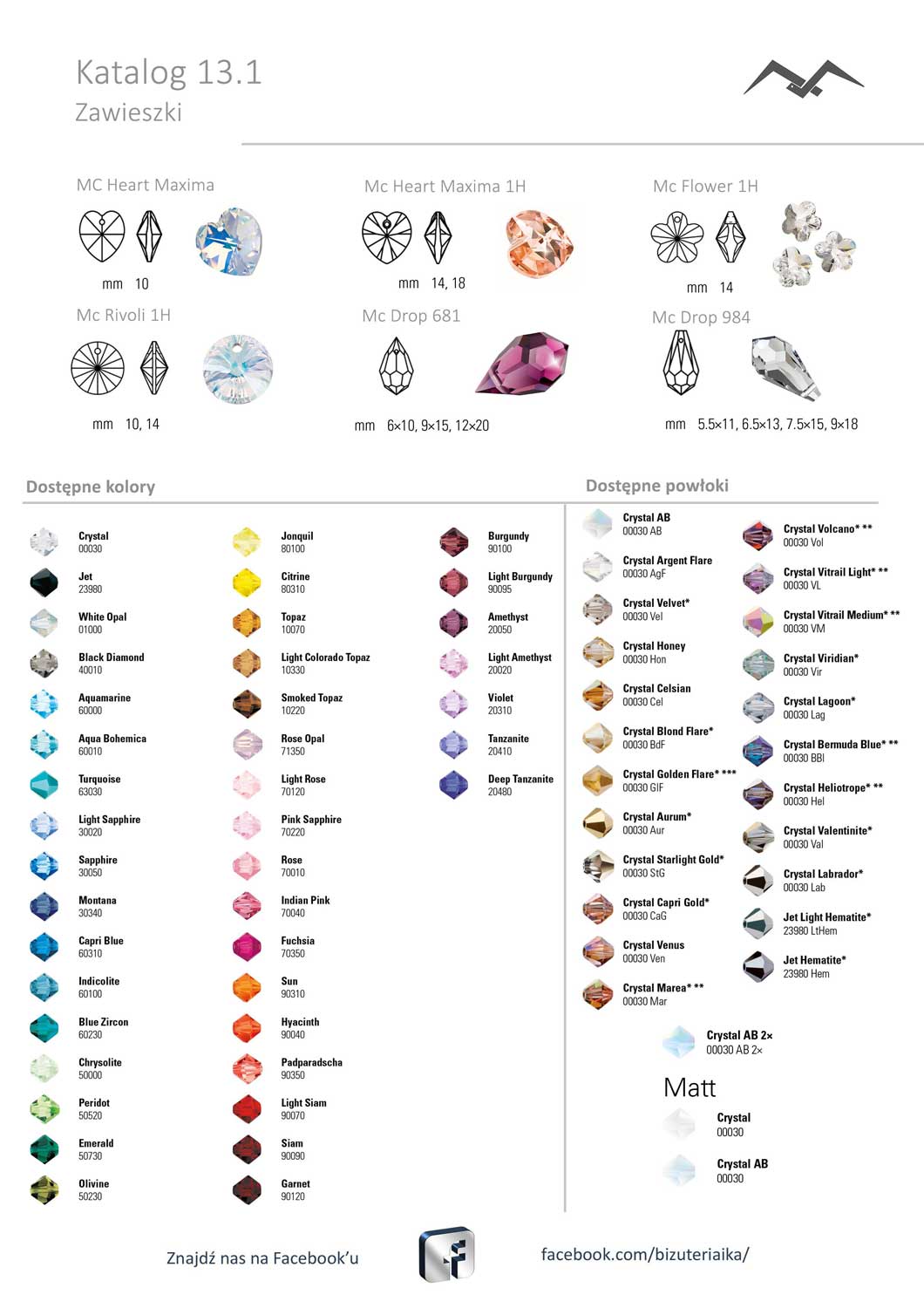 Katalog 13.1
Zawieszki

MC Heart Maxima
mm 10

Mc Heart Maxima 1H
mm 14, 18

Mc Flower 1H
mm 14

Mc Rivoli 1H
mm 10, 14

Mc Drop 681
mm 6×10, 9×15, 12×20

Mc Drop 984
mm 5.5×11, 6.5×13, 7.5×15, 9×18

Dostępne kolory

Crystal 00030
Jet 23980
White Opal 01000
Black Diamond 40010
Aquamarine 60000
Aqua Bohemica 60010
Turquoise 63030
Light Sapphire 30020
Sapphire 30050
Montana 30340
Capri Blue 60310
Indicolite 60100
Blue Zircon 60230
Chrysolite 50000
Peridot 50520
Emerald 50730
Olivine 50230

Jonquil 80100
Citrine 80310
Topaz 10070
Light Colorado Topaz 10330
Smoked Topaz 10220
Rose Opal 71350
Light Rose 70120
Pink Sapphire 70220
Rose 70010
Indian Pink 70040
Fuchsia 70350
Sun 90310
Hyacinth 90040
Padparadscha 90350
Light Siam 90070
Siam 90090
Garnet 90120

Burgundy 90100
Light Burgundy 90095
Amethyst 20050
Light Amethyst 20020
Violet 20310
Tanzanite 20410
Deep Tanzanite 20480

Dostępne powłoki

Crystal AB 00030 AB
Crystal Argent Flare 00030 AgF
Crystal Velvet* 00030 Vel
Crystal Honey 00030 Hon
Crystal Celsian 00030 Cel
Crystal Blond Flare* 00030 BdF
Crystal Golden Flare* *** 00030 GlF
Crystal Aurum* 00030 Aur
Crystal Starlight Gold* 00030 StG
Crystal Capri Gold* 00030 CaG
Crystal Venus 00030 Ven
Crystal Marea* ** 00030 Mar

Crystal Volcano* ** 00030 Vol
Crystal Vitrail Light* ** 00030 VL
Crystal Vitrail Medium* ** 00030 VM
Crystal Viridian* 00030 Vir
Crystal Lagoon* 00030 Lag
Crystal Bermuda Blue* ** 00030 BBl
Crystal Heliotrope* ** 00030 Hel
Crystal Valentinite* 00030 Val
Crystal Labrador* 00030 Lab
Jet Light Hematite* 23980 LtHem
Jet Hematite* 23980 Hem

Crystal AB 2× 00030 AB 2×

Matt
Crystal 00030
Crystal AB 00030

Znajdź nas na Facebook'u
facebook.com/bizuteriaika/